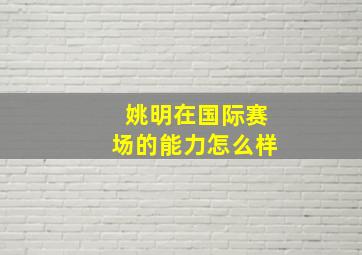 姚明在国际赛场的能力怎么样